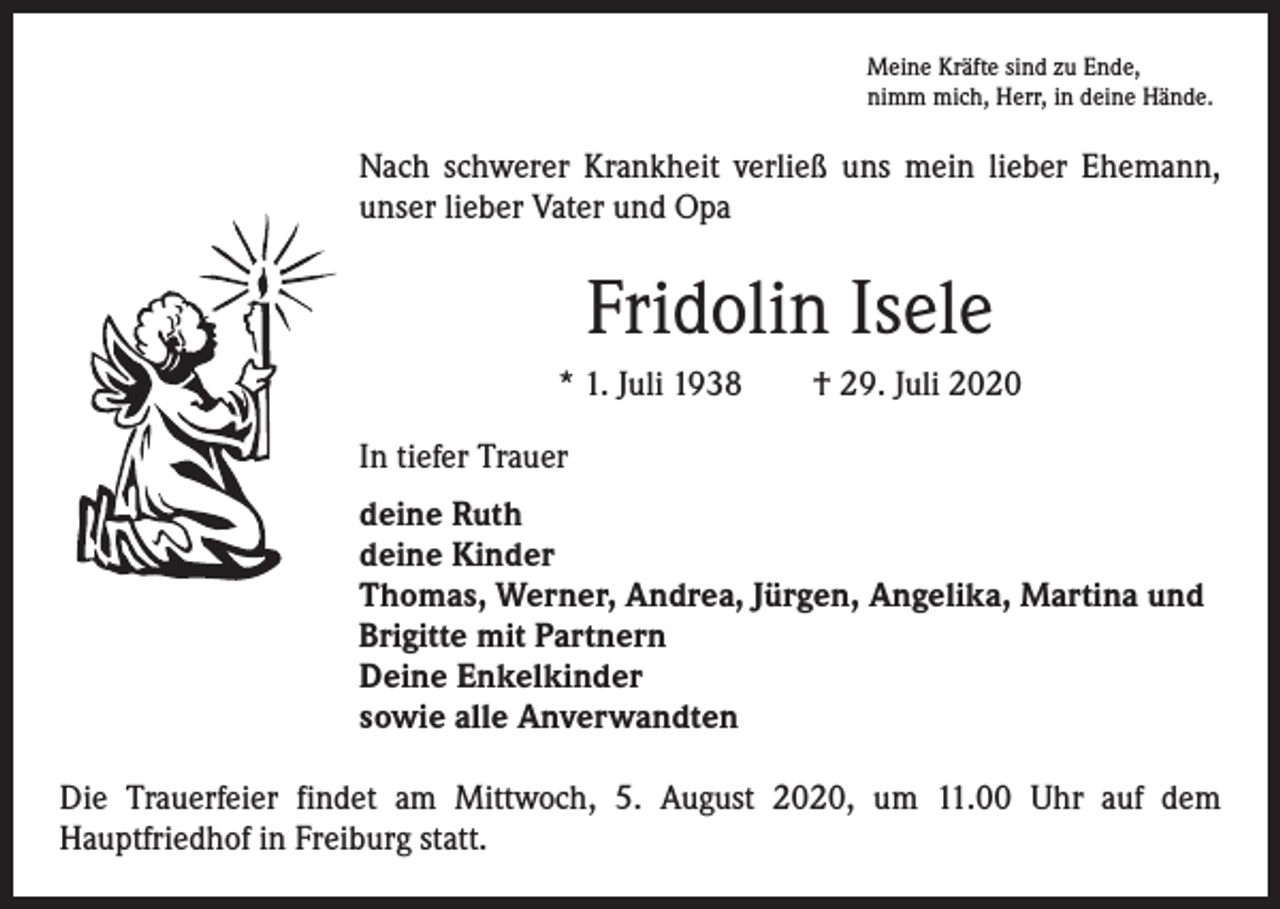 Meine Kräfte sind zu Ende,
nimm mich, Herr, in deine Hände.

Nach schwerer Krankheit verließ uns mein lieber Ehemann, unser lieber Vater und Opa

Fridolin Isele

* 1. Juli 1938 † 29. Juli 2020

In tiefer Trauer

deine Ruth
deine Kinder
Thomas, Werner, Andrea, Jürgen, Angelika, Martina und Brigitte mit Partnern
Deine Enkelkinder
sowie alle Anverwandten

Die Trauerfeier findet am Mittwoch, 5. August 2020, um 11.00 Uhr auf dem Hauptfriedhof in Freiburg statt.